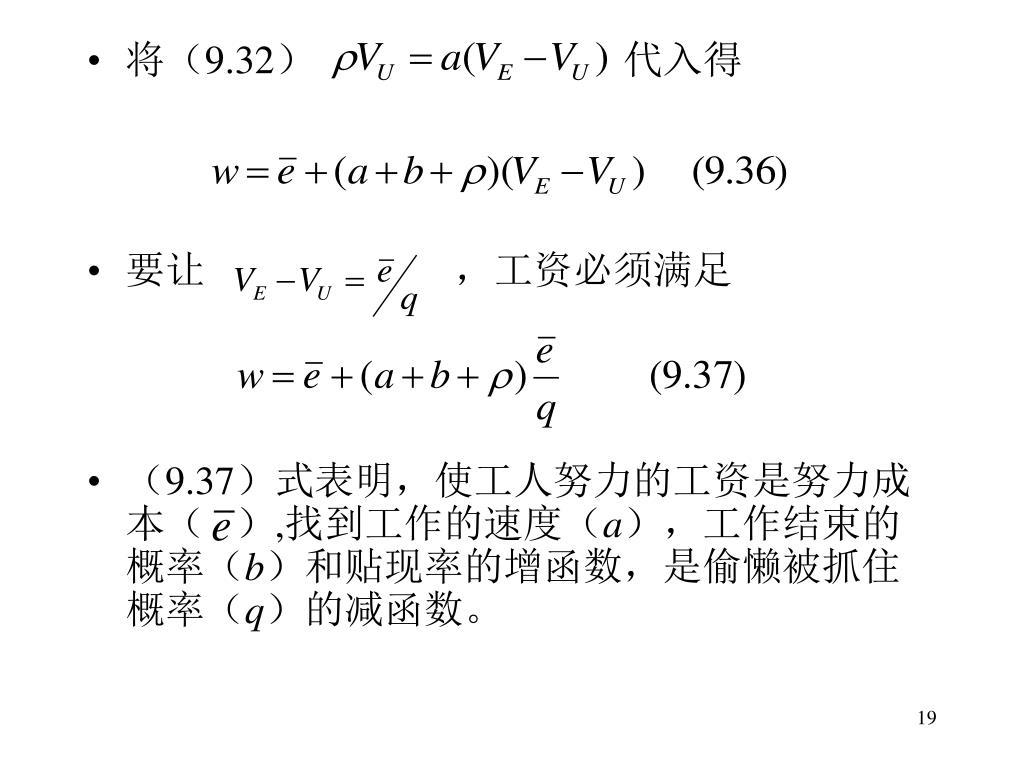 • 将（9.32） $\rho V_U = a(V_E - V_U)$ 代入得

$w = \bar{e} + (a + b + \rho)(V_E - V_U)$ (9.36)

• 要让 $V_E - V_U = \bar{e}/q$ ，工资必须满足

$w = \bar{e} + (a + b + \rho)\frac{\bar{e}}{q}$ (9.37)

• （9.37）式表明，使工人努力的工资是努力成本（$\bar{e}$）,找到工作的速度（$a$），工作结束的概率（$b$）和贴现率的增函数，是偷懒被抓住概率（$q$）的减函数。

19